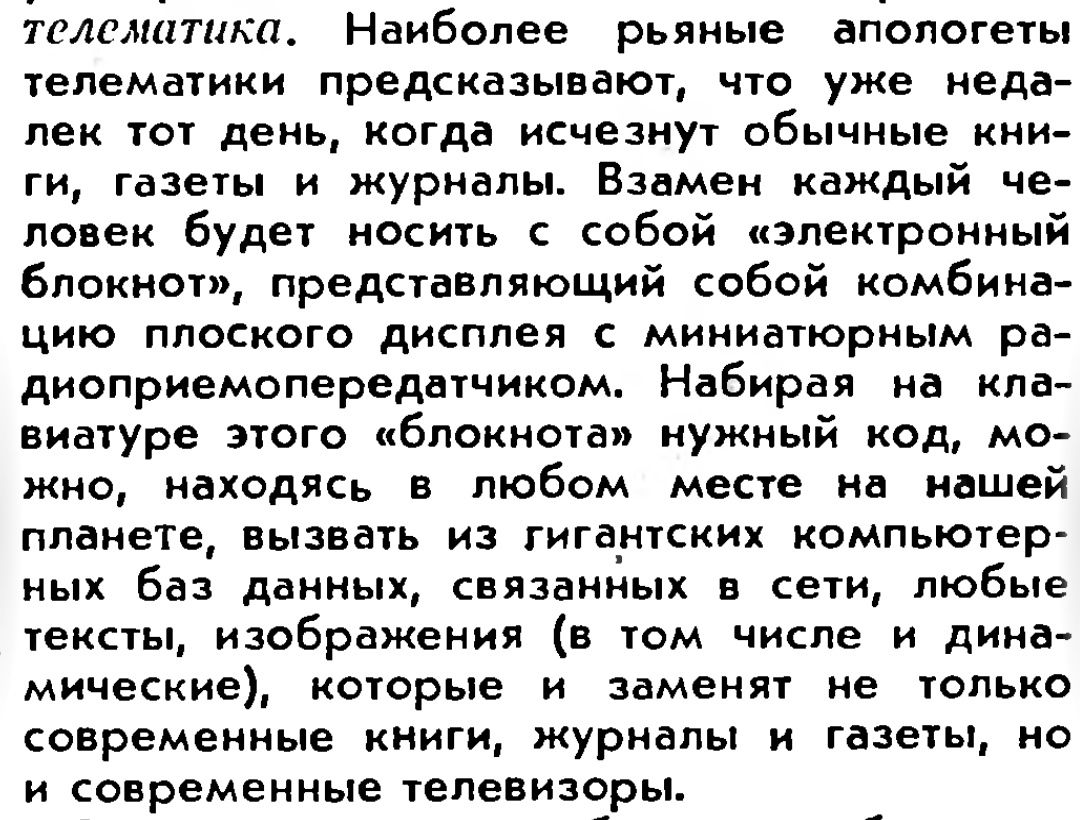 телематика. Наиболее рьяные апологеты телематики предсказывают, что уже недалек тот день, когда исчезнут обычные книги, газеты и журналы. Взамен каждый человек будет носить с собой «электронный блокнот», представляющий собой комбинацию плоского дисплея с миниатюрным радиоприемопередатчиком. Набирая на клавиатуре этого «блокнота» нужный код, можно, находясь в любом месте на нашей планете, вызвать из гигантских компьютерных баз данных, связанных в сети, любые тексты, изображения (в том числе и динамические), которые и заменят не только современные книги, журналы и газеты, но и современные телевизоры.